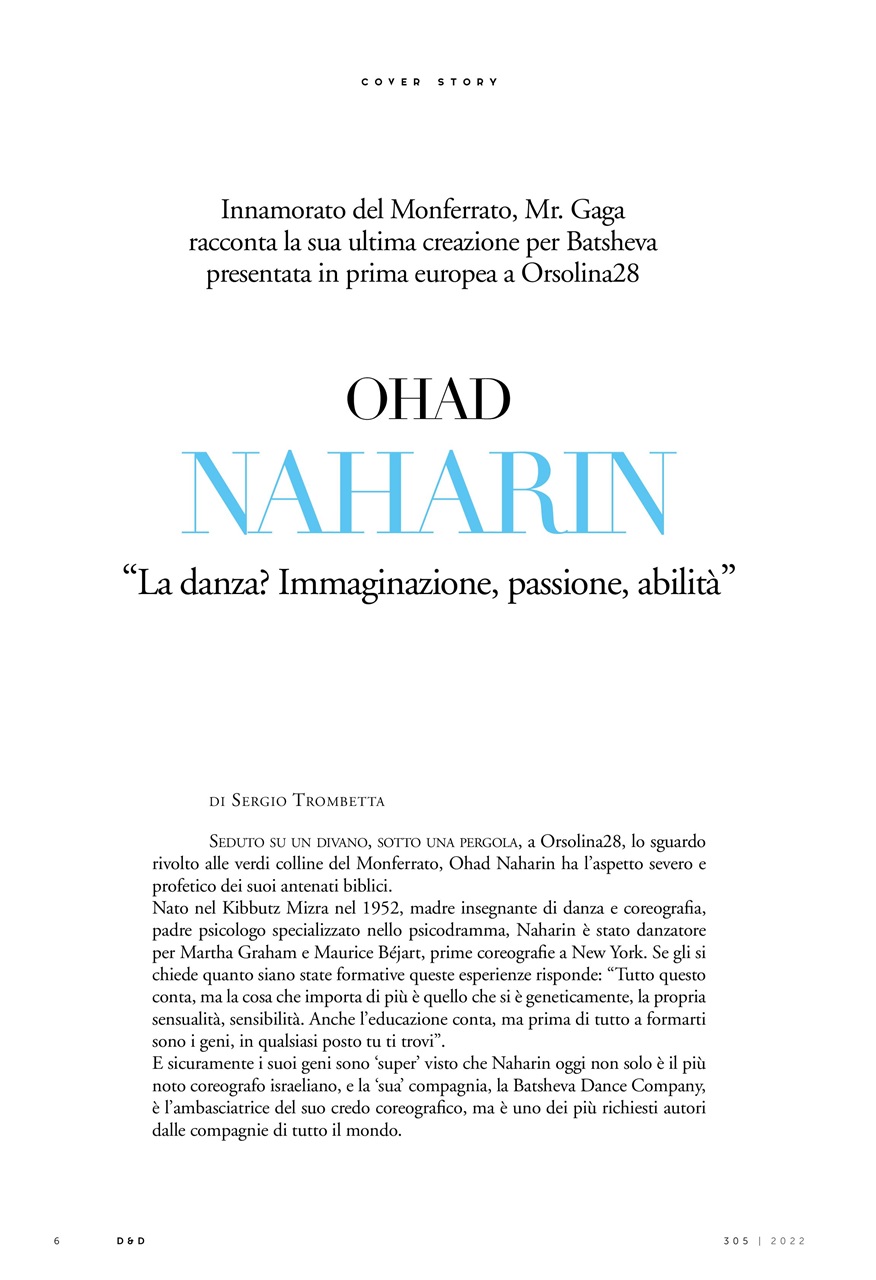 COVER STORY

Innamorato del Monferrato, Mr. Gaga racconta la sua ultima creazione per Batsheva presentata in prima europea a Orsolina28

OHAD
NAHARIN

“La danza? Immaginazione, passione, abilità”

di Sergio Trombetta

Seduto su un divano, sotto una pergola, a Orsolina28, lo sguardo rivolto alle verdi colline del Monferrato, Ohad Naharin ha l’aspetto severo e profetico dei suoi antenati biblici.
Nato nel Kibbutz Mizra nel 1952, madre insegnante di danza e coreografia, padre psicologo specializzato nello psicodramma, Naharin è stato danzatore per Martha Graham e Maurice Béjart, prime coreografie a New York. Se gli si chiede quanto siano state formative queste esperienze risponde: “Tutto questo conta, ma la cosa che importa di più è quello che si è geneticamente, la propria sensualità, sensibilità. Anche l’educazione conta, ma prima di tutto a formarti sono i geni, in qualsiasi posto tu ti trovi”.
E sicuramente i suoi geni sono ‘super’ visto che Naharin oggi non solo è il più noto coreografo israeliano, e la ‘sua’ compagnia, la Batsheva Dance Company, è l’ambasciatrice del suo credo coreografico, ma è uno dei più richiesti autori dalle compagnie di tutto il mondo.

6 D&D 305 | 2022